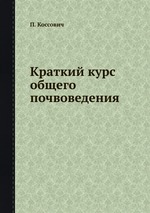 П. Коссович

Краткий курс общего почвоведения